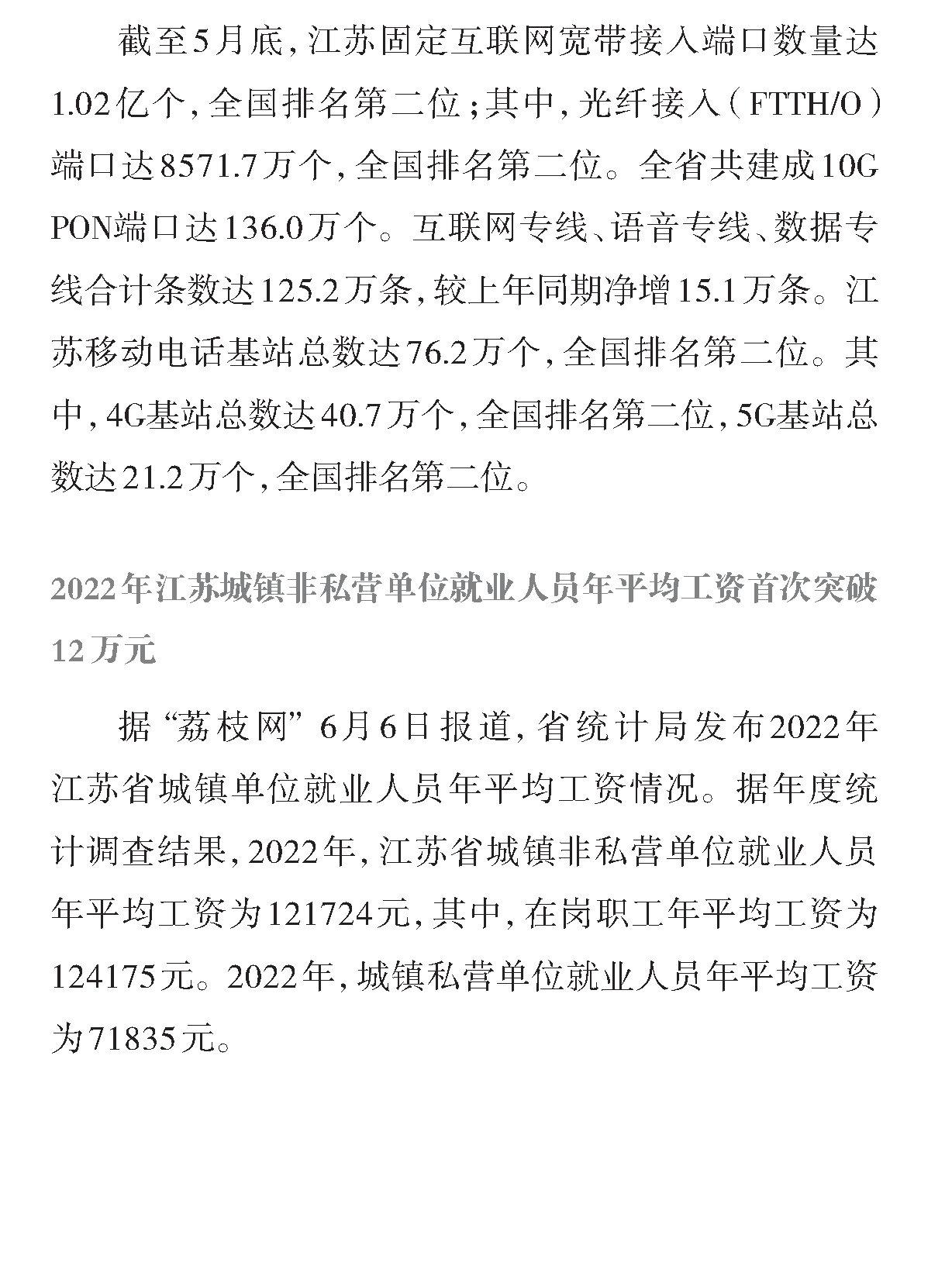 截至5月底，江苏固定互联网宽带接入端口数量达1.02亿个，全国排名第二位；其中，光纤接入（FTTH/O）端口达8571.7万个，全国排名第二位。全省共建成10G PON端口达136.0万个。互联网专线、语音专线、数据专线合计条数达125.2万条，较上年同期净增15.1万条。江苏移动电话基站总数达76.2万个，全国排名第二位。其中，4G基站总数达40.7万个，全国排名第二位，5G基站总数达21.2万个，全国排名第二位。

2022年江苏城镇非私营单位就业人员年平均工资首次突破12万元

据“荔枝网”6月6日报道，省统计局发布2022年江苏省城镇单位就业人员年平均工资情况。据年度统计调查结果，2022年，江苏省城镇非私营单位就业人员年平均工资为121724元，其中，在岗职工年平均工资为124175元。2022年，城镇私营单位就业人员年平均工资为71835元。